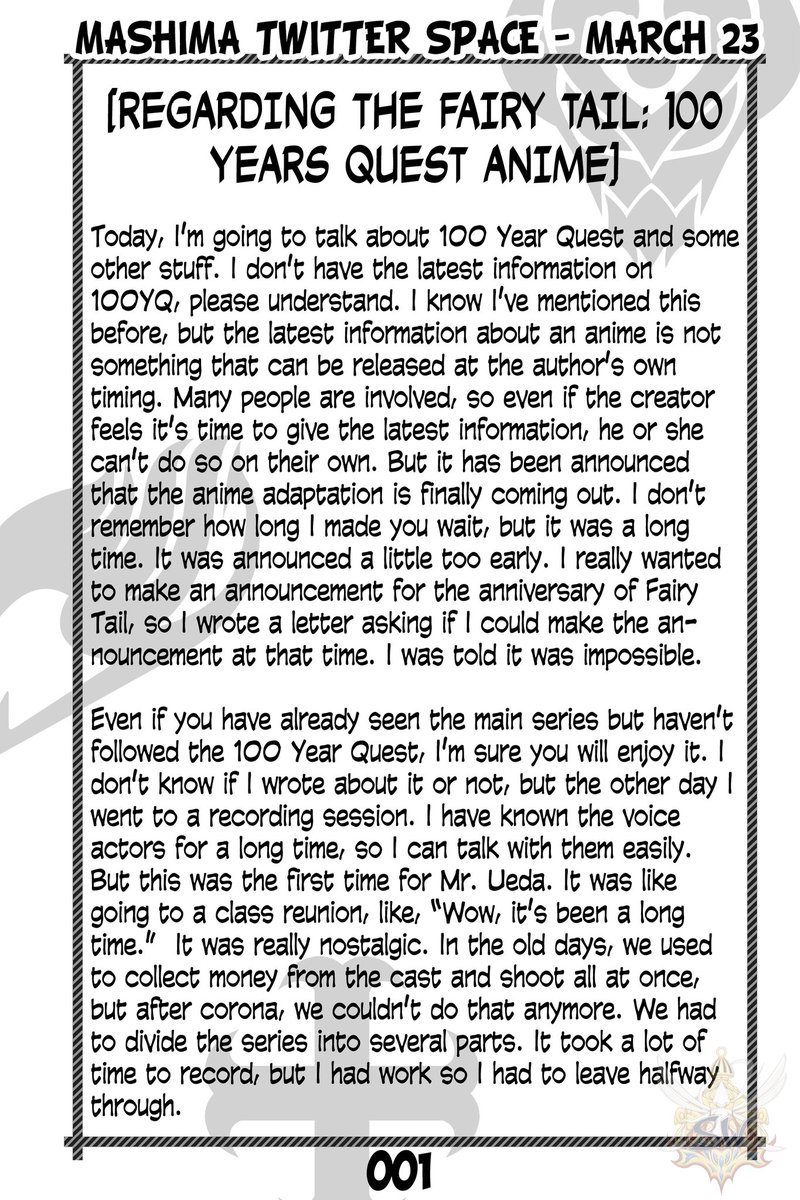 MASHIMA TWITTER SPACE - MARCH 23

[REGARDING THE FAIRY TAIL: 100 YEARS QUEST ANIME]

Today, I'm going to talk about 100 Year Quest and some other stuff. I don't have the latest information on 100YQ, please understand. I know I've mentioned this before, but the latest information about an anime is not something that can be released at the author's own timing. Many people are involved, so even if the creator feels it's time to give the latest information, he or she can't do so on their own. But it has been announced that the anime adaptation is finally coming out. I don't remember how long I made you wait, but it was a long time. It was announced a little too early. I really wanted to make an announcement for the anniversary of Fairy Tail, so I wrote a letter asking if I could make the announcement at that time. I was told it was impossible.

Even if you have already seen the main series but haven't followed the 100 Year Quest, I'm sure you will enjoy it. I don't know if I wrote about it or not, but the other day I went to a recording session. I have known the voice actors for a long time, so I can talk with them easily. But this was the first time for Mr. Ueda. It was like going to a class reunion, like, "Wow, it's been a long time." It was really nostalgic. In the old days, we used to collect money from the cast and shoot all at once, but after corona, we couldn't do that anymore. We had to divide the series into several parts. It took a lot of time to record, but I had work so I had to leave halfway through.

001